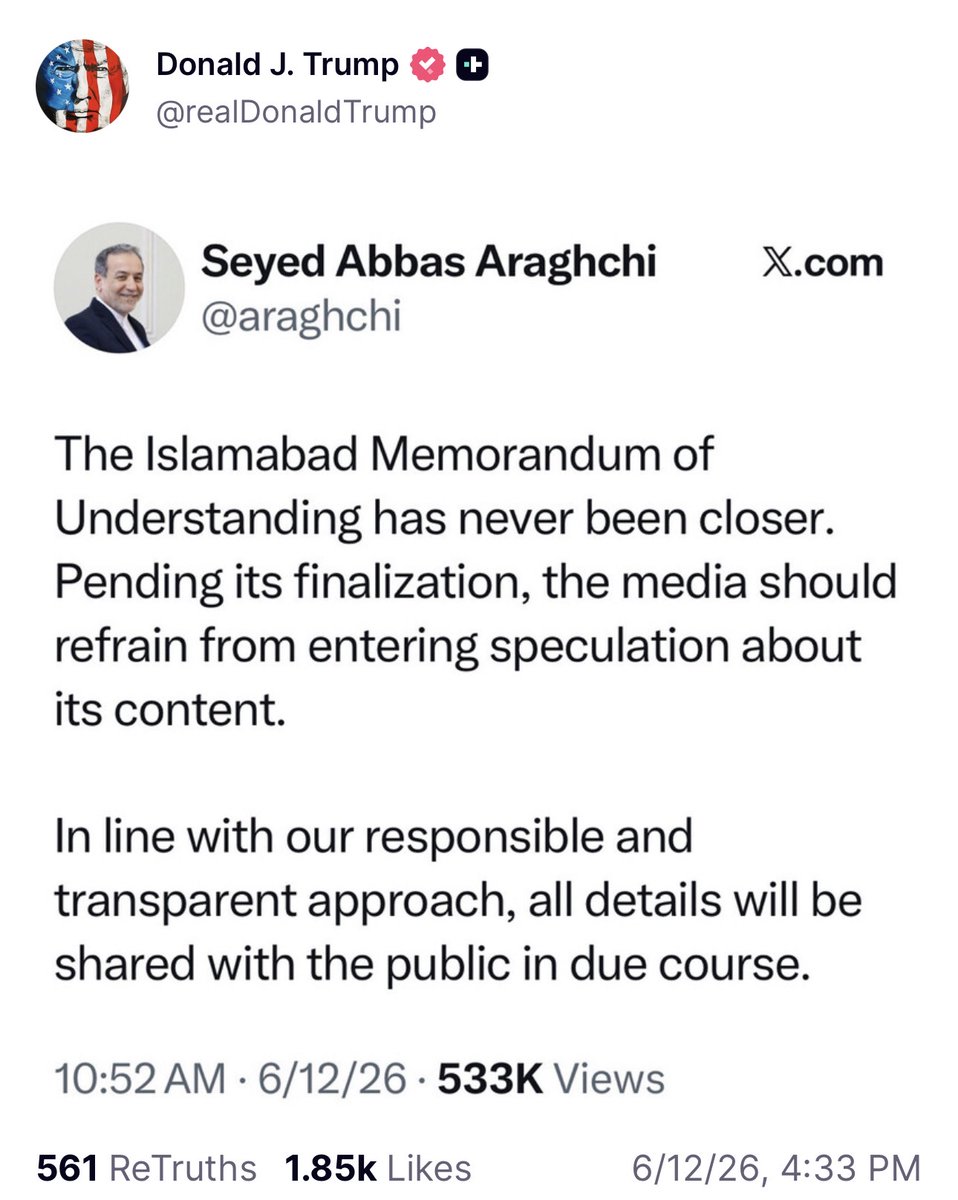 Donald J. Trump
@realDonaldTrump

Seyed Abbas Araghchi
@araghchi
X.com

The Islamabad Memorandum of Understanding has never been closer. Pending its finalization, the media should refrain from entering speculation about its content.

In line with our responsible and transparent approach, all details will be shared with the public in due course.

10:52 AM · 6/12/26 · 533K Views

561 ReTruths 1.85k Likes 6/12/26, 4:33 PM